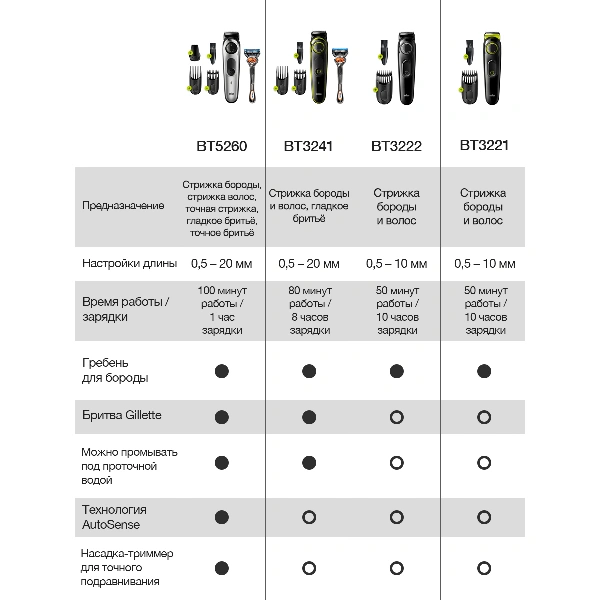 | | BT5260 | BT3241 | BT3222 | BT3221 |
|---|---|---|---|---|
| Предназначение | Стрижка бороды, стрижка волос, точная стрижка, гладкое бритьё, точное бритьё | Стрижка бороды и волос, гладкое бритьё | Стрижка бороды и волос | Стрижка бороды и волос |
| Настройки длины | 0,5 – 20 мм | 0,5 – 20 мм | 0,5 – 10 мм | 0,5 – 10 мм |
| Время работы / зарядки | 100 минут работы / 1 час зарядки | 80 минут работы / 8 часов зарядки | 50 минут работы / 10 часов зарядки | 50 минут работы / 10 часов зарядки |
| Гребень для бороды | ● | ● | ● | ● |
| Бритва Gillette | ● | ● | ○ | ○ |
| Можно промывать под проточной водой | ● | ● | ○ | ○ |
| Технология AutoSense | ● | ○ | ○ | ○ |
| Насадка-триммер для точного подравнивания | ● | ○ | ○ | ○ |